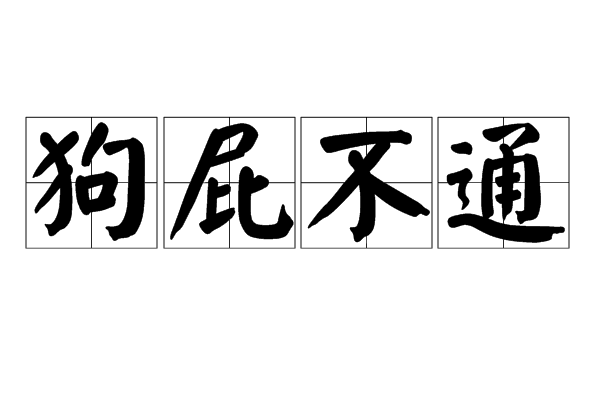 狗屁不通